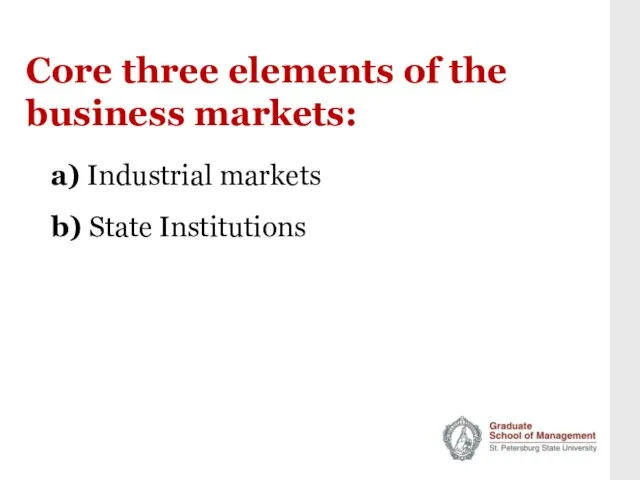 Core three elements of the business markets:

a) Industrial markets

b) State Institutions

Graduate
School of Management
St. Petersburg State University